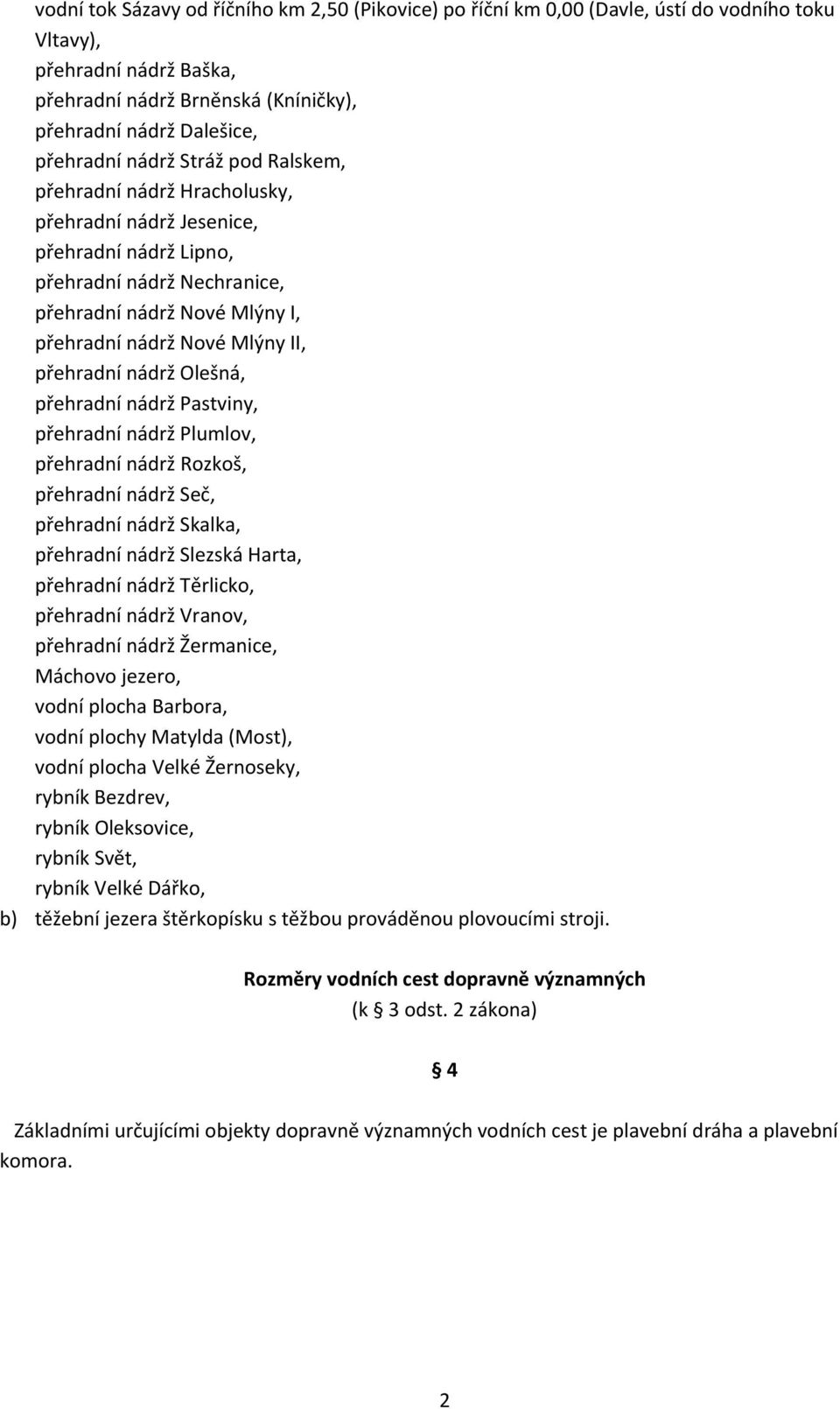 vodní tok Sázavy od říčního km 2,50 (Pikovice) po říční km 0,00 (Davle, ústí do vodního toku Vltavy),
přehradní nádrž Baška,
přehradní nádrž Brněnská (Kníničky),
přehradní nádrž Dalešice,
přehradní nádrž Stráž pod Ralskem,
přehradní nádrž Hracholusky,
přehradní nádrž Jesenice,
přehradní nádrž Lipno,
přehradní nádrž Nechranice,
přehradní nádrž Nové Mlýny I,
přehradní nádrž Nové Mlýny II,
přehradní nádrž Olešná,
přehradní nádrž Pastviny,
přehradní nádrž Plumlov,
přehradní nádrž Rozkoš,
přehradní nádrž Seč,
přehradní nádrž Skalka,
přehradní nádrž Slezská Harta,
přehradní nádrž Těrlicko,
přehradní nádrž Vranov,
přehradní nádrž Žermanice,
Máchovo jezero,
vodní plocha Barbora,
vodní plochy Matylda (Most),
vodní plocha Velké Žernoseky,
rybník Bezdrev,
rybník Oleksovice,
rybník Svět,
rybník Velké Dářko,
b) těžební jezera štěrkopísku s těžbou prováděnou plovoucími stroji.

Rozměry vodních cest dopravně významných
(k § 3 odst. 2 zákona)

§ 4

Základními určujícími objekty dopravně významných vodních cest je plavební dráha a plavební komora.

2